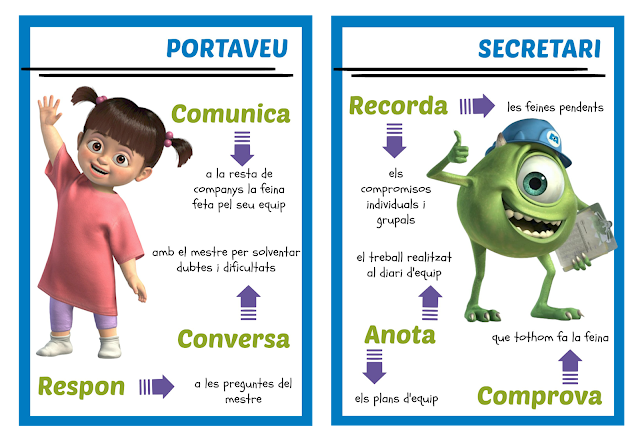 PORTAVEU

Comunica

a la resta de companys la feina feta pel seu equip

amb el mestre per solventar dubtes i dificultats

Conversa

Respon

a les preguntes del mestre

SECRETARI

Recorda

les feines pendents

els compromisos individuals i grupals

el treball realitzat al diari d'equip

Anota

els plans d'equip

que tothom fa la feina

Comprova